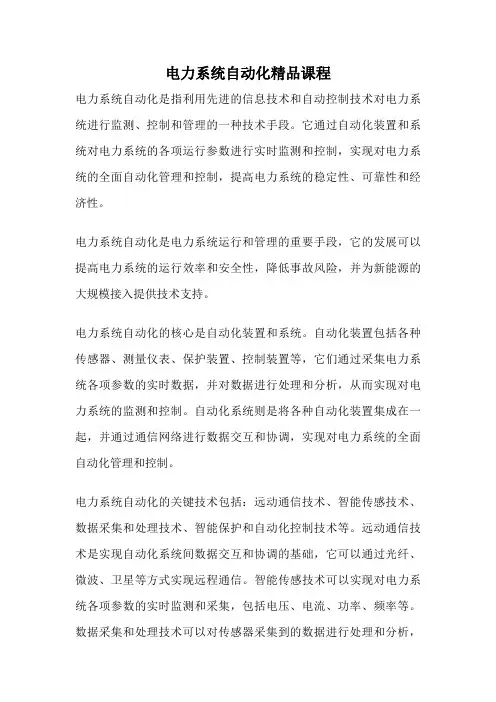 电力系统自动化精品课程

电力系统自动化是指利用先进的信息技术和自动控制技术对电力系统进行监测、控制和管理的一种技术手段。它通过自动化装置和系统对电力系统的各项运行参数进行实时监测和控制，实现对电力系统的全面自动化管理和控制，提高电力系统的稳定性、可靠性和经济性。

电力系统自动化是电力系统运行和管理的重要手段，它的发展可以提高电力系统的运行效率和安全性，降低事故风险，并为新能源的大规模接入提供技术支持。

电力系统自动化的核心是自动化装置和系统。自动化装置包括各种传感器、测量仪表、保护装置、控制装置等，它们通过采集电力系统各项参数的实时数据，并对数据进行处理和分析，从而实现对电力系统的监测和控制。自动化系统则是将各种自动化装置集成在一起，并通过通信网络进行数据交互和协调，实现对电力系统的全面自动化管理和控制。

电力系统自动化的关键技术包括：远动通信技术、智能传感技术、数据采集和处理技术、智能保护和自动化控制技术等。远动通信技术是实现自动化系统间数据交互和协调的基础，它可以通过光纤、微波、卫星等方式实现远程通信。智能传感技术可以实现对电力系统各项参数的实时监测和采集，包括电压、电流、功率、频率等。数据采集和处理技术可以对传感器采集到的数据进行处理和分析，